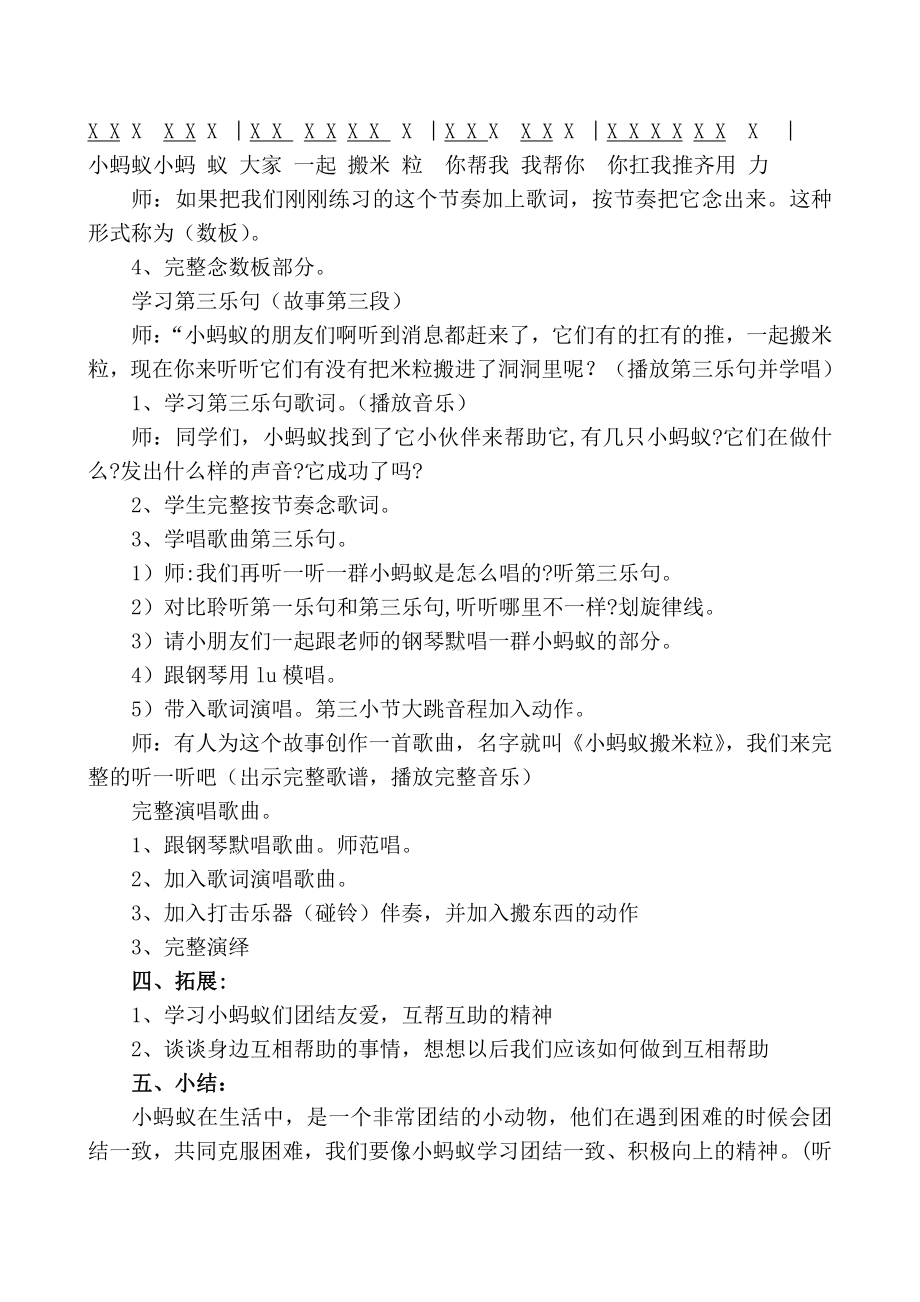 X X X X X X | X X X X X X X | X X X X X X | X X X X X X X |
小蚂蚁小蚂 蚁 大家 一起 搬米 粒 你帮我 我帮你 你扛我推齐用 力

师：如果把我们刚刚练习的这个节奏加上歌词，按节奏把它念出来。这种形式称为（数板）。

4、完整念数板部分。

学习第三乐句（故事第三段）

师：“小蚂蚁的朋友们啊听到消息都赶来了，它们有的扛有的推，一起搬米粒，现在你来听听它们有没有把米粒搬进了洞洞里呢？（播放第三乐句并学唱）

1、学习第三乐句歌词。（播放音乐）

师：同学们，小蚂蚁找到了它小伙伴来帮助它,有几只小蚂蚁?它们在做什么?发出什么样的声音?它成功了吗?

2、学生完整按节奏念歌词。

3、学唱歌曲第三乐句。

1）师:我们再听一听一群小蚂蚁是怎么唱的?听第三乐句。

2）对比聆听第一乐句和第三乐句,听听哪里不一样?划旋律线。

3）请小朋友们一起跟老师的钢琴默唱一群小蚂蚁的部分。

4）跟钢琴用 lu 模唱。

5）带入歌词演唱。第三小节大跳音程加入动作。

师：有人为这个故事创作一首歌曲，名字就叫《小蚂蚁搬米粒》，我们来完整的听一听吧（出示完整歌谱，播放完整音乐）

完整演唱歌曲。

1、跟钢琴默唱歌曲。师范唱。

2、加入歌词演唱歌曲。

3、加入打击乐器（碰铃）伴奏，并加入搬东西的动作

3、完整演绎

四、拓展：

1、学习小蚂蚁们团结友爱，互帮互助的精神

2、谈谈身边互相帮助的事情，想想以后我们应该如何做到互相帮助

五、小结：

小蚂蚁在生活中，是一个非常团结的小动物，他们在遇到困难的时候会团结一致，共同克服困难，我们要像小蚂蚁学习团结一致、积极向上的精神。(听